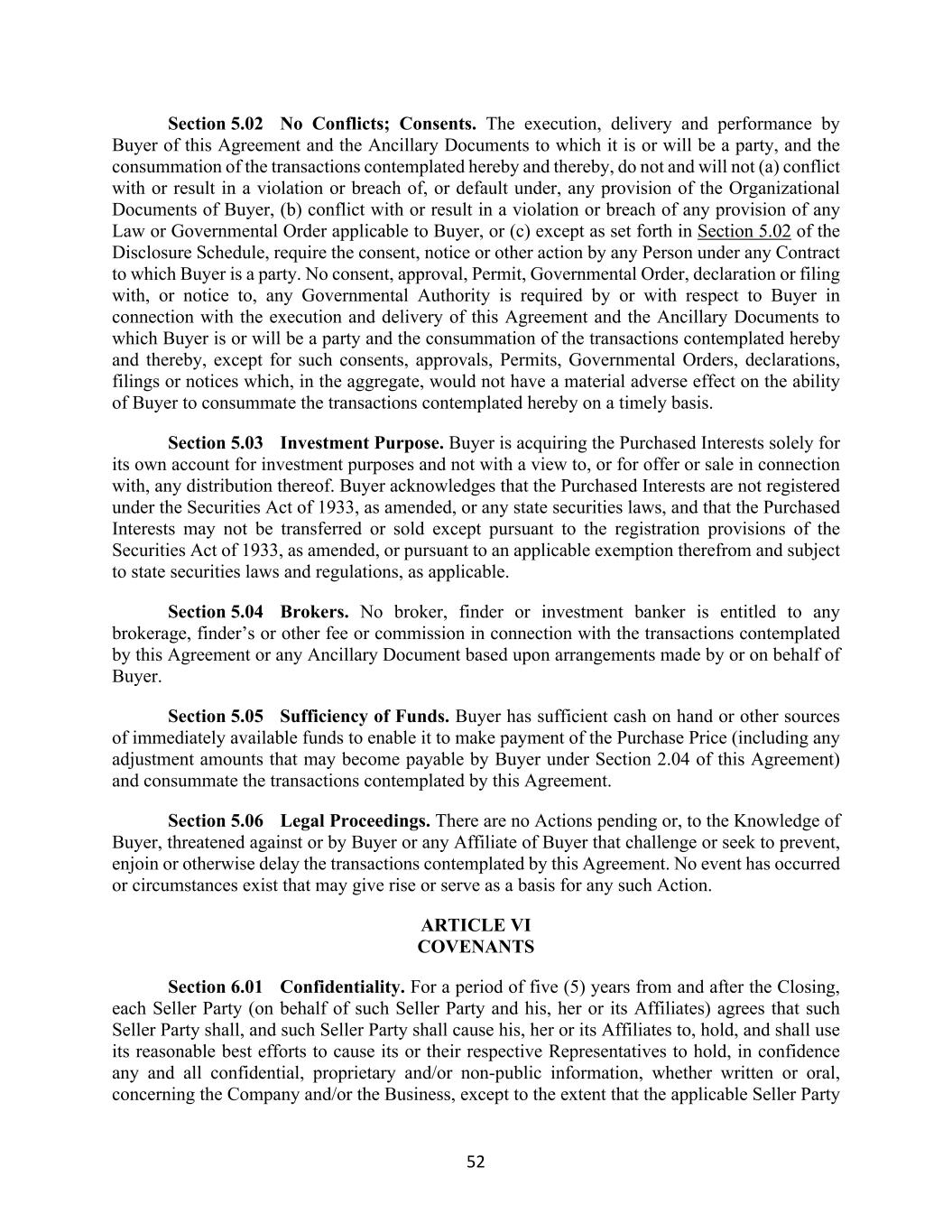 Section 5.02 No Conflicts; Consents. The execution, delivery and performance by Buyer of this Agreement and the Ancillary Documents to which it is or will be a party, and the consummation of the transactions contemplated hereby and thereby, do not and will not (a) conflict with or result in a violation or breach of, or default under, any provision of the Organizational Documents of Buyer, (b) conflict with or result in a violation or breach of any provision of any Law or Governmental Order applicable to Buyer, or (c) except as set forth in Section 5.02 of the Disclosure Schedule, require the consent, notice or other action by any Person under any Contract to which Buyer is a party. No consent, approval, Permit, Governmental Order, declaration or filing with, or notice to, any Governmental Authority is required by or with respect to Buyer in connection with the execution and delivery of this Agreement and the Ancillary Documents to which Buyer is or will be a party and the consummation of the transactions contemplated hereby and thereby, except for such consents, approvals, Permits, Governmental Orders, declarations, filings or notices which, in the aggregate, would not have a material adverse effect on the ability of Buyer to consummate the transactions contemplated hereby on a timely basis.

Section 5.03 Investment Purpose. Buyer is acquiring the Purchased Interests solely for its own account for investment purposes and not with a view to, or for offer or sale in connection with, any distribution thereof. Buyer acknowledges that the Purchased Interests are not registered under the Securities Act of 1933, as amended, or any state securities laws, and that the Purchased Interests may not be transferred or sold except pursuant to the registration provisions of the Securities Act of 1933, as amended, or pursuant to an applicable exemption therefrom and subject to state securities laws and regulations, as applicable.

Section 5.04 Brokers. No broker, finder or investment banker is entitled to any brokerage, finder's or other fee or commission in connection with the transactions contemplated by this Agreement or any Ancillary Document based upon arrangements made by or on behalf of Buyer.

Section 5.05 Sufficiency of Funds. Buyer has sufficient cash on hand or other sources of immediately available funds to enable it to make payment of the Purchase Price (including any adjustment amounts that may become payable by Buyer under Section 2.04 of this Agreement) and consummate the transactions contemplated by this Agreement.

Section 5.06 Legal Proceedings. There are no Actions pending or, to the Knowledge of Buyer, threatened against or by Buyer or any Affiliate of Buyer that challenge or seek to prevent, enjoin or otherwise delay the transactions contemplated by this Agreement. No event has occurred or circumstances exist that may give rise or serve as a basis for any such Action.

ARTICLE VI
COVENANTS

Section 6.01 Confidentiality. For a period of five (5) years from and after the Closing, each Seller Party (on behalf of such Seller Party and his, her or its Affiliates) agrees that such Seller Party shall, and such Seller Party shall cause his, her or its Affiliates to, hold, and shall use its reasonable best efforts to cause its or their respective Representatives to hold, in confidence any and all confidential, proprietary and/or non-public information, whether written or oral, concerning the Company and/or the Business, except to the extent that the applicable Seller Party

52